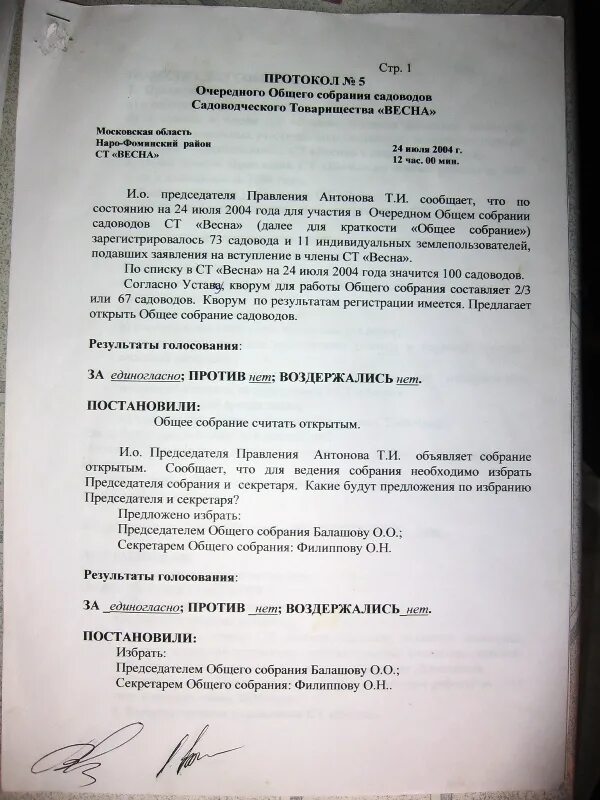 Стр. 1

ПРОТОКОЛ № 5
Очередного Общего собрания садоводов
Садоводческого Товарищества «ВЕСНА»

Московская область
Наро-Фоминский район
СТ «ВЕСНА»

24 июля 2004 г.
12 час. 00 мин.

И.о. председателя Правления Антонова Т.И. сообщает, что по состоянию на 24 июля 2004 года для участия в Очередном Общем собрании садоводов СТ «Весна» (далее для краткости «Общее собрание») зарегистрировалось 73 садовода и 11 индивидуальных землепользователей, подавших заявления на вступление в члены СТ «Весна».

По списку в СТ «Весна» на 24 июля 2004 года значится 100 садоводов.

Согласно Уставу, кворум для работы Общего собрания составляет 2/3 или 67 садоводов. Кворум по результатам регистрации имеется. Предлагает открыть Общее собрание садоводов.

Результаты голосования:

ЗА единогласно; ПРОТИВ нет; ВОЗДЕРЖАЛИСЬ нет.

ПОСТАНОВИЛИ:
Общее собрание считать открытым.

И.о. Председателя Правления Антонова Т.И. объявляет собрание открытым. Сообщает, что для ведения собрания необходимо избрать Председателя собрания и секретаря. Какие будут предложения по избранию Председателя и секретаря?
Предложено избрать:
Председателем Общего собрания Балашову О.О.;
Секретарем Общего собрания: Филиппову О.Н.

Результаты голосования:

ЗА единогласно; ПРОТИВ нет; ВОЗДЕРЖАЛИСЬ нет.

ПОСТАНОВИЛИ:
Избрать:
Председателем Общего собрания Балашову О.О.;
Секретарем Общего собрания: Филиппову О.Н..